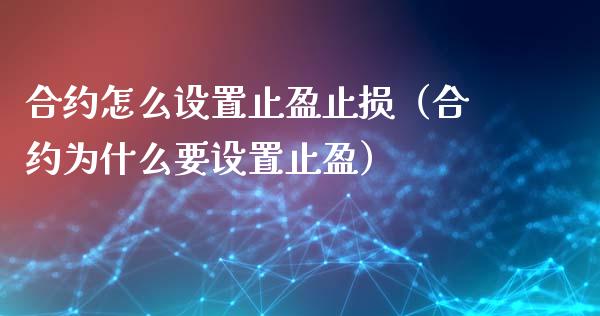 合约怎么设置止盈止损（合约为什么要设置止盈）